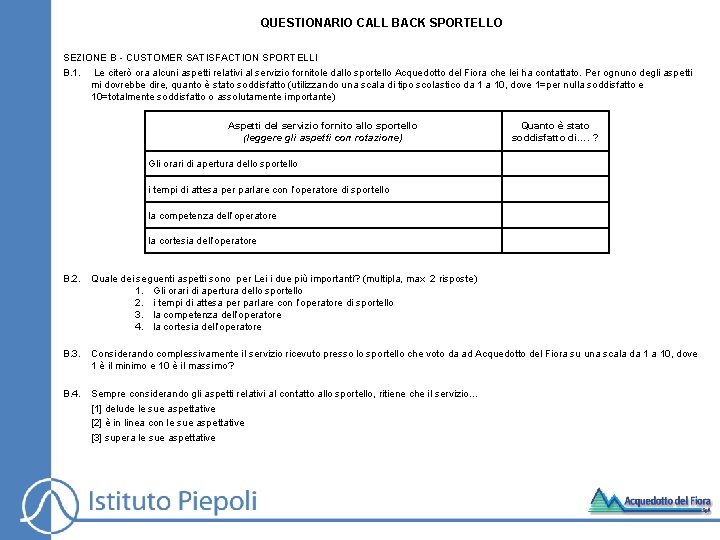 QUESTIONARIO CALL BACK SPORTELLO

SEZIONE B - CUSTOMER SATISFACTION SPORTELLI

B.1. Le citerò ora alcuni aspetti relativi al servizio fornitole dallo sportello Acquedotto del Fiora che lei ha contattato. Per ognuno degli aspetti mi dovrebbe dire, quanto è stato soddisfatto (utilizzando una scala di tipo scolastico da 1 a 10, dove 1=per nulla soddisfatto e 10=totalmente soddisfatto o assolutamente importante)

| Aspetti del servizio fornito allo sportello (leggere gli aspetti con rotazione) | Quanto è stato soddisfatto di.... ? |
|---|---|
| Gli orari di apertura dello sportello | |
| i tempi di attesa per parlare con l'operatore di sportello | |
| la competenza dell'operatore | |
| la cortesia dell'operatore | |

B.2. Quale dei seguenti aspetti sono per Lei i due più importanti? (multipla, max 2 risposte)
1. Gli orari di apertura dello sportello
2. i tempi di attesa per parlare con l'operatore di sportello
3. la competenza dell'operatore
4. la cortesia dell'operatore

B.3. Considerando complessivamente il servizio ricevuto presso lo sportello che voto da ad Acquedotto del Fiora su una scala da 1 a 10, dove 1 è il minimo e 10 è il massimo?

B.4. Sempre considerando gli aspetti relativi al contatto allo sportello, ritiene che il servizio...
[1] delude le sue aspettative
[2] è in linea con le sue aspettative
[3] supera le sue aspettative

Istituto Piepoli

Acquedotto del Fiora SpA